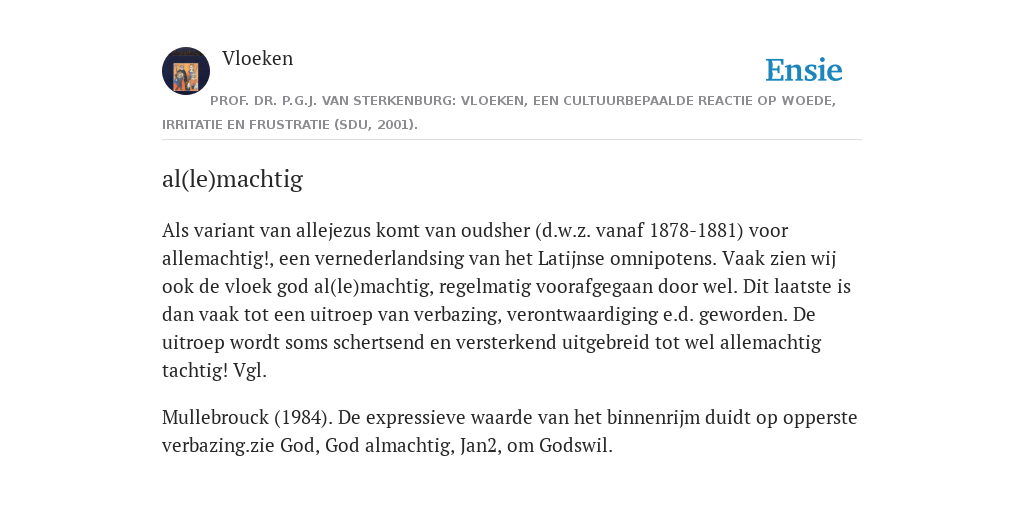 Vloeken

Ensie

PROF. DR. P.G.J. VAN STERKENBURG: VLOEKEN, EEN CULTUURBEPAALDE REACTIE OP WOEDE, IRRITATIE EN FRUSTRATIE (SDU, 2001).

al(le)machtig

Als variant van allejezus komt van oudsher (d.w.z. vanaf 1878-1881) voor allemachtig!, een vernederlandsing van het Latijnse omnipotens. Vaak zien wij ook de vloek god al(le)machtig, regelmatig voorafgegaan door wel. Dit laatste is dan vaak tot een uitroep van verbazing, verontwaardiging e.d. geworden. De uitroep wordt soms schertsend en versterkend uitgebreid tot wel allemachtig tachtig! Vgl.

Mullebrouck (1984). De expressieve waarde van het binnenrijm duidt op opperste verbazing.zie God, God almachtig, Jan2, om Godswil.